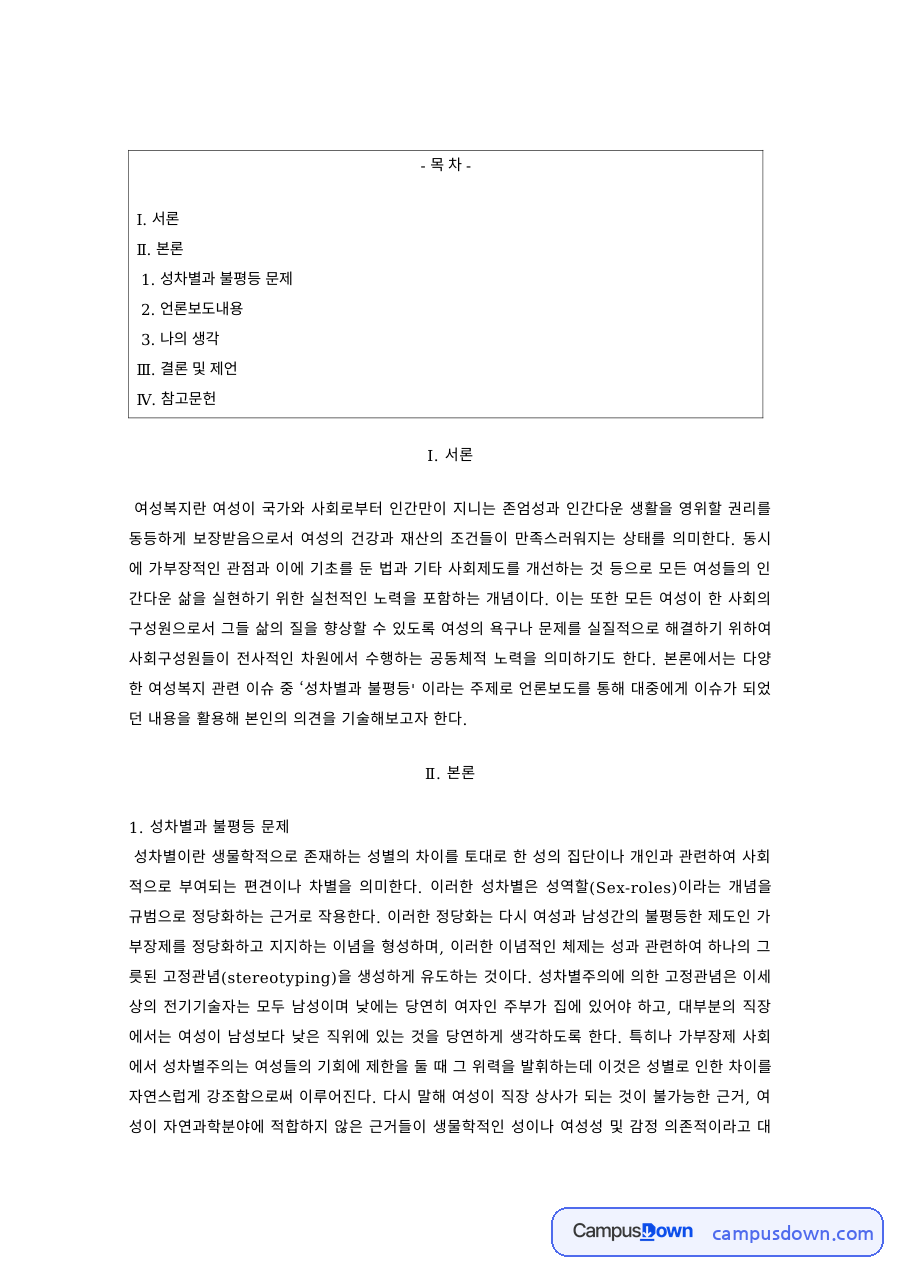 - 목 차 -

I. 서론
II. 본론
1. 성차별과 불평등 문제
2. 언론보도내용
3. 나의 생각
III. 결론 및 제언
IV. 참고문헌

I. 서론

여성복지란 여성이 국가와 사회로부터 인간만이 지니는 존엄성과 인간다운 생활을 영위할 권리를 동등하게 보장받음으로서 여성의 건강과 재산의 조건들이 만족스러워지는 상태를 의미한다. 동시에 가부장적인 관점과 이에 기초를 둔 법과 기타 사회제도를 개선하는 것 등으로 모든 여성들의 인간다운 삶을 실현하기 위한 실천적인 노력을 포함하는 개념이다. 이는 또한 모든 여성이 한 사회의 구성원으로서 그들 삶의 질을 향상할 수 있도록 여성의 욕구나 문제를 실질적으로 해결하기 위하여 사회구성원들이 전사적인 차원에서 수행하는 공동체적 노력을 의미하기도 한다. 본론에서는 다양한 여성복지 관련 이슈 중 '성차별과 불평등' 이라는 주제로 언론보도를 통해 대중에게 이슈가 되었던 내용을 활용해 본인의 의견을 기술해보고자 한다.

II. 본론

1. 성차별과 불평등 문제
성차별이란 생물학적으로 존재하는 성별의 차이를 토대로 한 성의 집단이나 개인과 관련하여 사회적으로 부여되는 편견이나 차별을 의미한다. 이러한 성차별은 성역할(Sex-roles)이라는 개념을 규범으로 정당화하는 근거로 작용한다. 이러한 정당화는 다시 여성과 남성간의 불평등한 제도인 가부장제를 정당화하고 지지하는 이념을 형성하며, 이러한 이념적인 체제는 성과 관련하여 하나의 그릇된 고정관념(stereotyping)을 생성하게 유도하는 것이다. 성차별주의에 의한 고정관념은 이세상의 전기기술자는 모두 남성이며 낮에는 당연히 여자인 주부가 집에 있어야 하고, 대부분의 직장에서는 여성이 남성보다 낮은 직위에 있는 것을 당연하게 생각하도록 한다. 특히나 가부장제 사회에서 성차별주의는 여성들의 기회에 제한을 둘 때 그 위력을 발휘하는데 이것은 성별로 인한 차이를 자연스럽게 강조함으로써 이루어진다. 다시 말해 여성이 직장 상사가 되는 것이 불가능한 근거, 여성이 자연과학분야에 적합하지 않은 근거들이 생물학적인 성이나 여성성 및 감정 의존적이라고 대

CampusDown campusdown.com